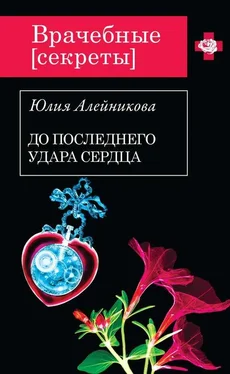 Врачебные
[секреты]

Юлия Алейникова

ДО ПОСЛЕДНЕГО
УДАРА СЕРДЦА